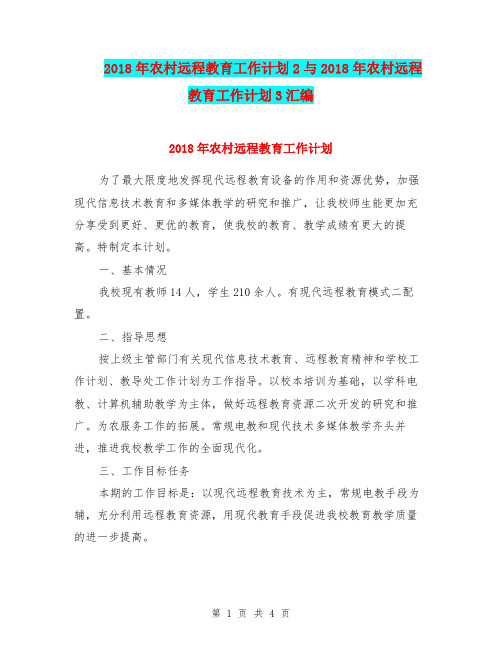 2018年农村远程教育工作计划2与2018年农村远程教育工作计划3汇编

2018年农村远程教育工作计划

为了最大限度地发挥现代远程教育设备的作用和资源优势，加强现代信息技术教育和多媒体教学的研究和推广，让我校师生能更加充分享受到更好、更优的教育，使我校的教育、教学成绩有更大的提高。特制定本计划。

一、基本情况

我校现有教师14人，学生210余人。有现代远程教育模式二配置。

二、指导思想

按上级主管部门有关现代信息技术教育、远程教育精神和学校工作计划、教导处工作计划为工作指导。以校本培训为基础，以学科电教、计算机辅助教学为主体，做好远程教育资源二次开发的研究和推广。为农服务工作的拓展。常规电教和现代技术多媒体教学齐头并进，推进我校教学工作的全面现代化。

三、工作目标任务

本期的工作目标是：以现代远程教育技术为主，常规电教手段为辅，充分利用远程教育资源，用现代教育手段促进我校教育教学质量的进一步提高。

第 1 页 共 4 页